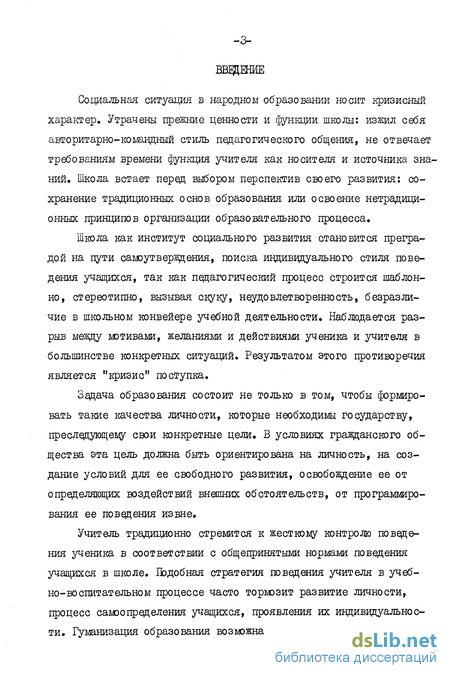 -3-

ВВЕДЕНИЕ

Социальная ситуация в народном образовании носит кризисный характер. Утрачены прежние ценности и функции школы: изжил себя авторитарно-командный стиль педагогического общения, не отвечает требованиям времени функция учителя как носителя и источника знаний. Школа встает перед выбором перспектив своего развития: сохранение традиционных основ образования или освоение нетрадиционных принципов организации образовательного процесса.

Школа как институт социального развития становится преградой на пути самоутверждения, поиска индивидуального стиля поведения учащихся, так как педагогический процесс строится шаблонно, стереотипно, вызывая скуку, неудовлетворенность, безразличие в школьном конвейере учебной деятельности. Наблюдается разрыв между мотивами, желаниями и действиями ученика и учителя в большинстве конкретных ситуаций. Результатом этого противоречия является "кризис" поступка.

Задача образования состоит не только в том, чтобы формировать такие качества личности, которые необходимы государству, преследующему свои конкретные цели. В условиях гражданского общества эта цель должна быть ориентирована на личность, на создание условий для ее свободного развития, освобождение ее от определяющих воздействий внешних обстоятельств, от программирования ее поведения извне.

Учитель традиционно стремится к жесткому контролю поведения ученика в соответствии с общепринятыми нормами поведения учащихся в школе. Подобная стратегия поведения учителя в учебно-воспитательном процессе часто тормозит развитие личности, процесс самоопределения учащихся, проявления их индивидуальности. Гуманизация образования возможна

dsLib.net
библиотека диссертаций